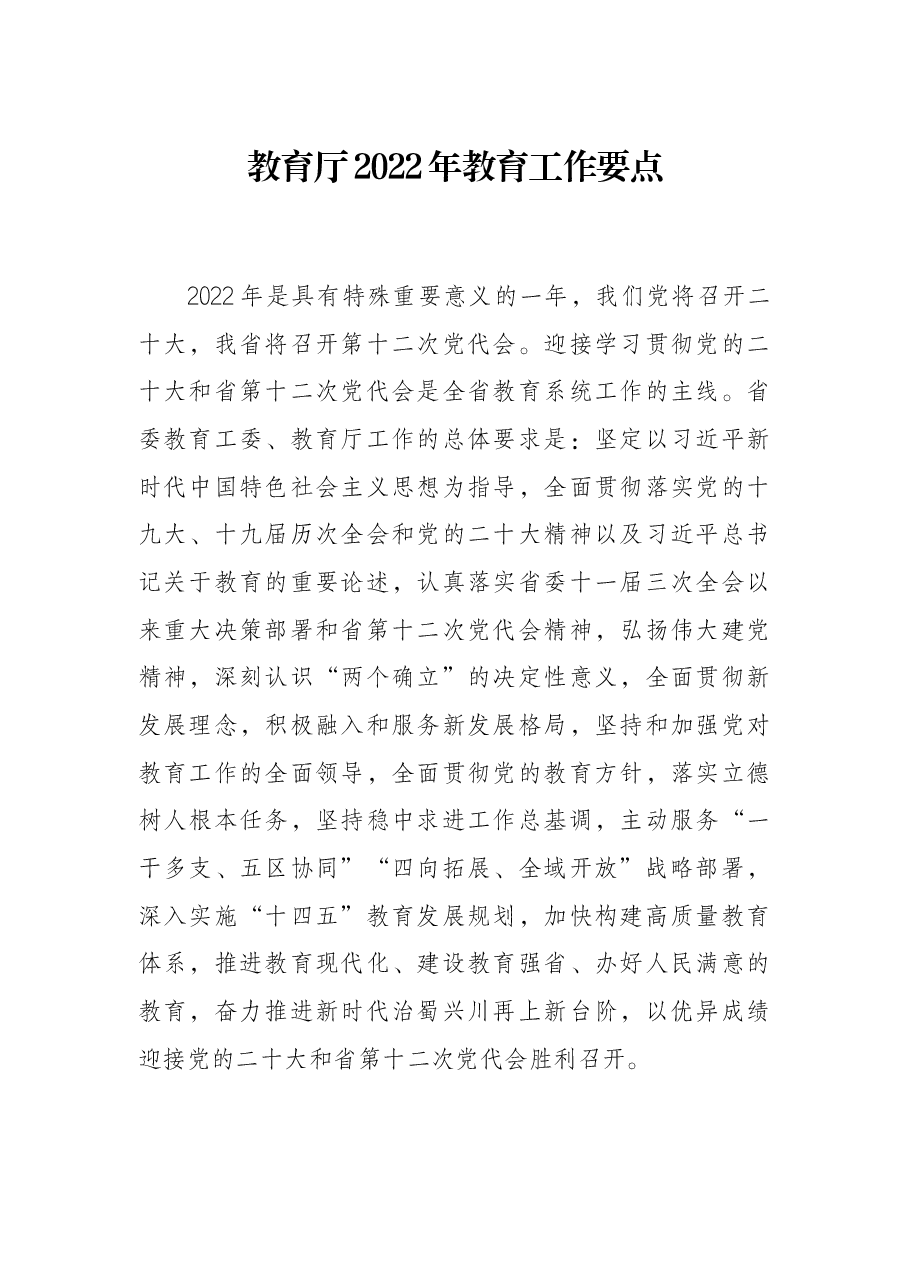 教育厅2022年教育工作要点

2022年是具有特殊重要意义的一年，我们党将召开二十大，我省将召开第十二次党代会。迎接学习贯彻党的二十大和省第十二次党代会是全省教育系统工作的主线。省委教育工委、教育厅工作的总体要求是：坚定以习近平新时代中国特色社会主义思想为指导，全面贯彻落实党的十九大、十九届历次全会和党的二十大精神以及习近平总书记关于教育的重要论述，认真落实省委十一届三次全会以来重大决策部署和省第十二次党代会精神，弘扬伟大建党精神，深刻认识“两个确立”的决定性意义，全面贯彻新发展理念，积极融入和服务新发展格局，坚持和加强党对教育工作的全面领导，全面贯彻党的教育方针，落实立德树人根本任务，坚持稳中求进工作总基调，主动服务“一干多支、五区协同”“四向拓展、全域开放”战略部署，深入实施“十四五”教育发展规划，加快构建高质量教育体系，推进教育现代化、建设教育强省、办好人民满意的教育，奋力推进新时代治蜀兴川再上新台阶，以优异成绩迎接党的二十大和省第十二次党代会胜利召开。